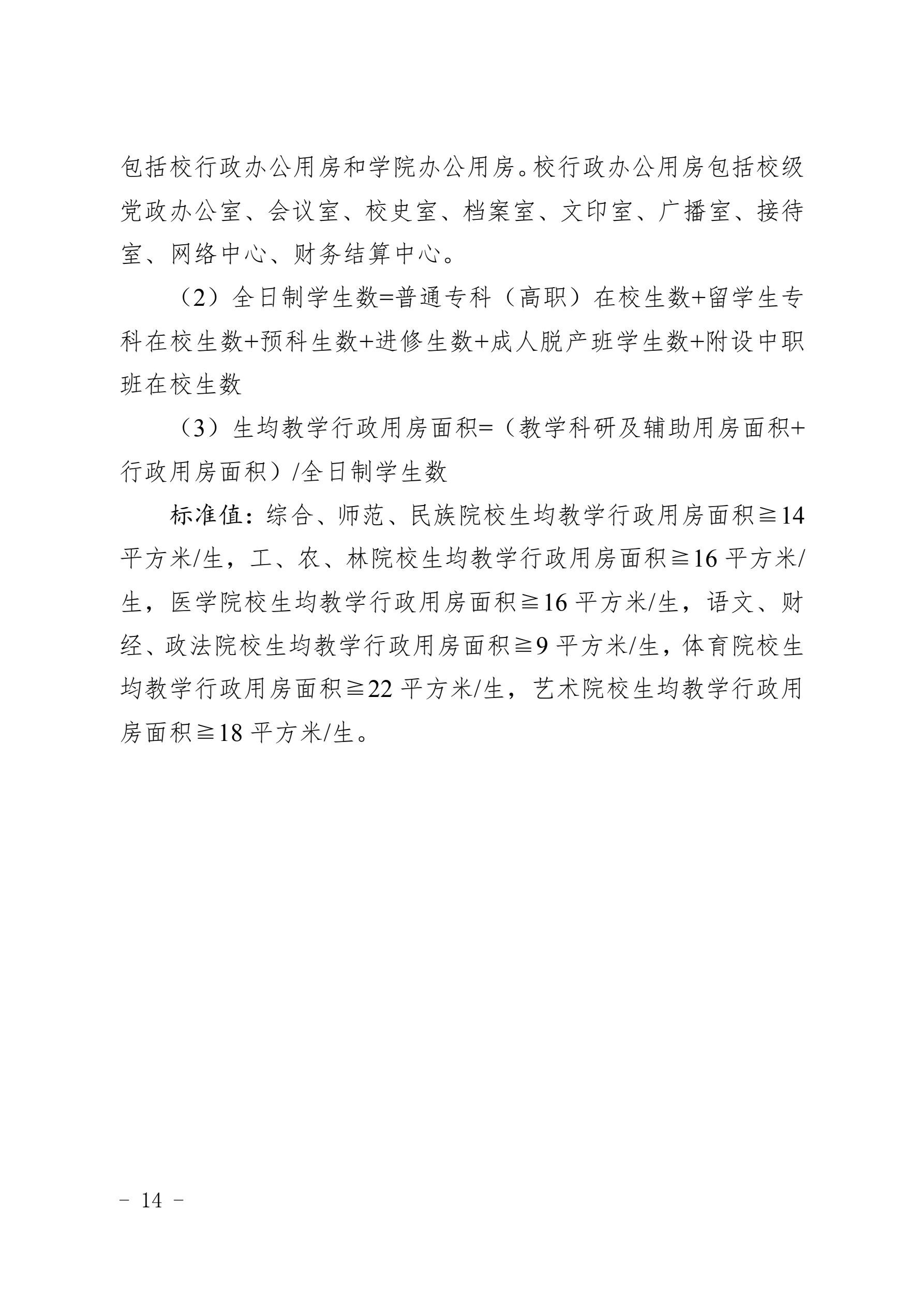 包括校行政办公用房和学院办公用房。校行政办公用房包括校级党政办公室、会议室、校史室、档案室、文印室、广播室、接待室、网络中心、财务结算中心。

（2）全日制学生数=普通专科（高职）在校生数+留学生专科在校生数+预科生数+进修生数+成人脱产班学生数+附设中职班在校生数

（3）生均教学行政用房面积=（教学科研及辅助用房面积+行政用房面积）/全日制学生数

标准值：综合、师范、民族院校生均教学行政用房面积≧14平方米/生，工、农、林院校生均教学行政用房面积≧16平方米/生，医学院校生均教学行政用房面积≧16平方米/生，语文、财经、政法院校生均教学行政用房面积≧9平方米/生，体育院校生均教学行政用房面积≧22平方米/生，艺术院校生均教学行政用房面积≧18平方米/生。

－ 14 －